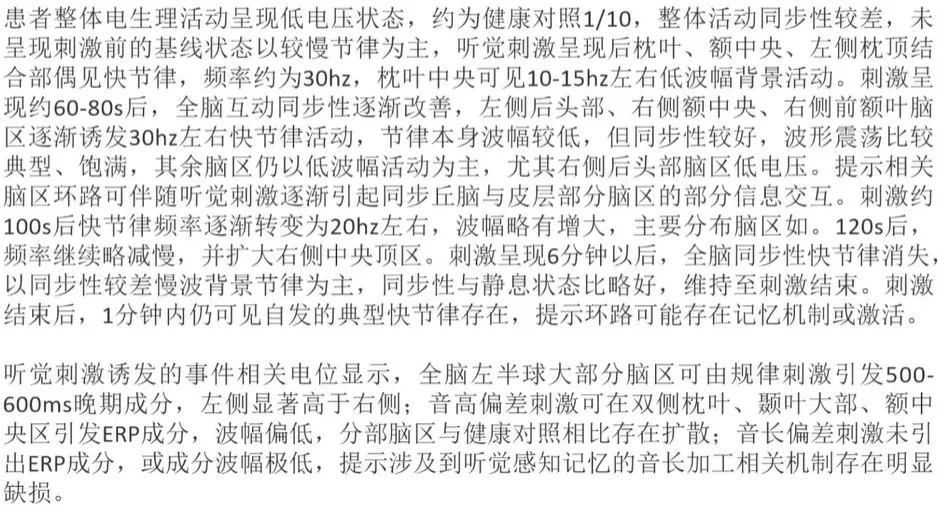 患者整体电生理活动呈现低电压状态，约为健康对照1/10，整体活动同步性较差，未呈现刺激前的基线状态以较慢节律为主，听觉刺激呈现后枕叶、额中央、左侧枕顶结合部偶见快节律，频率约为30hz，枕叶中央可见10-15hz左右低波幅背景活动。刺激呈现约60-80s后，全脑互动同步性逐渐改善，左侧后头部、右侧额中央、右侧前额叶脑区逐渐诱发30hz左右快节律活动，节律本身波幅较低，但同步性较好，波形震荡比较典型、饱满，其余脑区仍以低波幅活动为主，尤其右侧后头部脑区低电压。提示相关脑区环路可伴随听觉刺激逐渐引起同步丘脑与皮层部分脑区的部分信息交互。刺激约100s后快节律频率逐渐转变为20hz左右，波幅略有增大，主要分布脑区如。120s后，频率继续略减慢，并扩大右侧中央顶区。刺激呈现6分钟以后，全脑同步性快节律消失，以同步性较差慢波背景节律为主，同步性与静息状态比略好，维持至刺激结束。刺激结束后，1分钟内仍可见自发的典型快节律存在，提示环路可能存在记忆机制或激活。

听觉刺激诱发的事件相关电位显示，全脑左半球大部分脑区可由规律刺激引发500-600ms晚期成分，左侧显著高于右侧；音高偏差刺激可在双侧枕叶、颞叶大部、额中央区引发ERP成分，波幅偏低，分部脑区与健康对照相比存在扩散；音长偏差刺激未引出ERP成分，或成分波幅极低，提示涉及到听觉感知记忆的音长加工相关机制存在明显缺损。